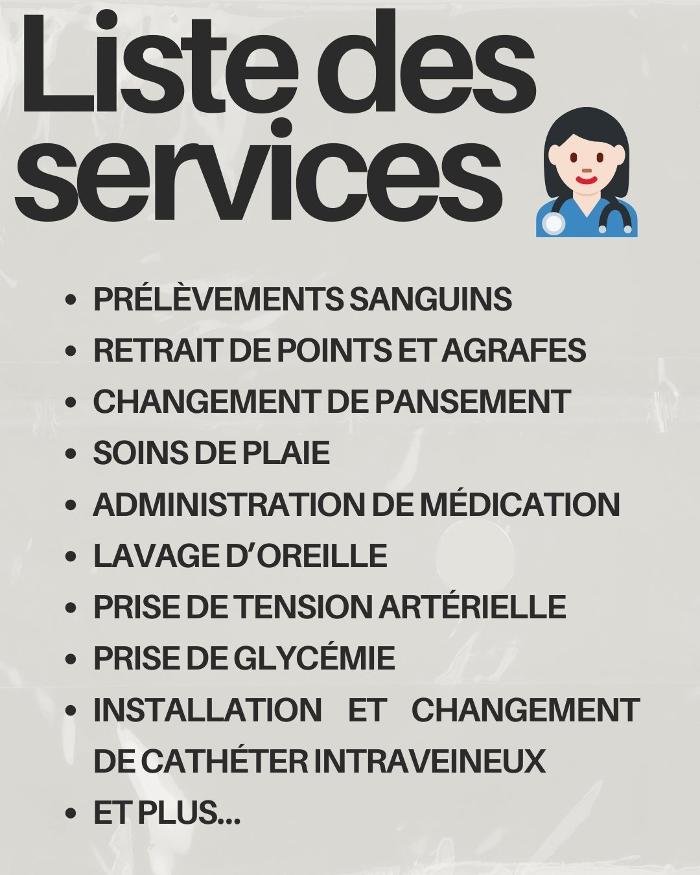 Liste des services

• PRÉLÈVEMENTS SANGUINS
• RETRAIT DE POINTS ET AGRAFES
• CHANGEMENT DE PANSEMENT
• SOINS DE PLAIE
• ADMINISTRATION DE MÉDICATION
• LAVAGE D'OREILLE
• PRISE DE TENSION ARTÉRIELLE
• PRISE DE GLYCÉMIE
• INSTALLATION ET CHANGEMENT DE CATHÉTER INTRAVEINEUX
• ET PLUS...